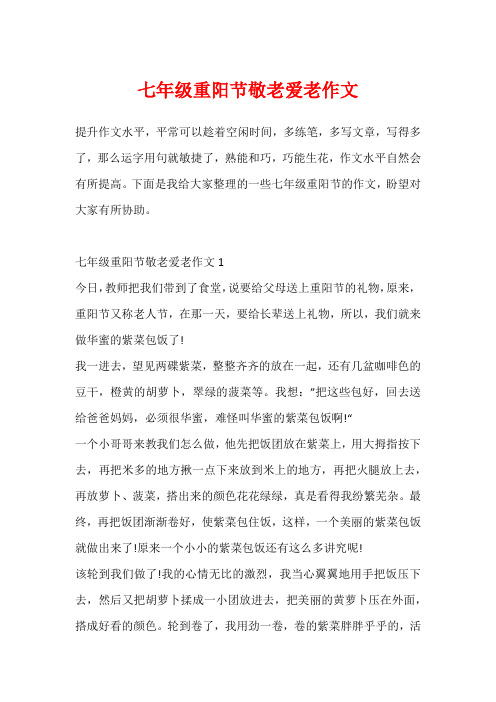 七年级重阳节敬老爱老作文

提升作文水平，平常可以趁着空闲时间，多练笔，多写文章，写得多了，那么运字用句就敏捷了，熟能和巧，巧能生花，作文水平自然会有所提高。下面是我给大家整理的一些七年级重阳节的作文，盼望对大家有所协助。

七年级重阳节敬老爱老作文 1

今日，教师把我们带到了食堂，说要给父母送上重阳节的礼物，原来，重阳节又称老人节，在那一天，要给长辈送上礼物，所以，我们就来做华蜜的紫菜包饭了!

我一进去，望见两碟紫菜，整整齐齐的放在一起，还有几盆咖啡色的豆干，橙黄的胡萝卜，翠绿的菠菜等。我想："把这些包好，回去送给爸爸妈妈，必须很华蜜，难怪叫华蜜的紫菜包饭啊!"

一个小哥哥来教我们怎么做，他先把饭团放在紫菜上，用大拇指按下去，再把米多的地方揪一点下来放到米上的地方，再把火腿放上去，再放萝卜、菠菜，搭出来的颜色花花绿绿，真是看得我纷繁芜杂。最终，再把饭团渐渐卷好，使紫菜包住饭，这样，一个美丽的紫菜包饭就做出来了!原来一个小小的紫菜包饭还有这么多讲究呢!

该轮到我们做了!我的心情无比的激烈，我当心翼翼地用手把饭压下去，然后又把胡萝卜揉成一小团放进去，把美丽的黄萝卜压在外面，搭成好看的颜色。轮到卷了，我用劲一卷，卷的紫菜胖胖乎乎的，活